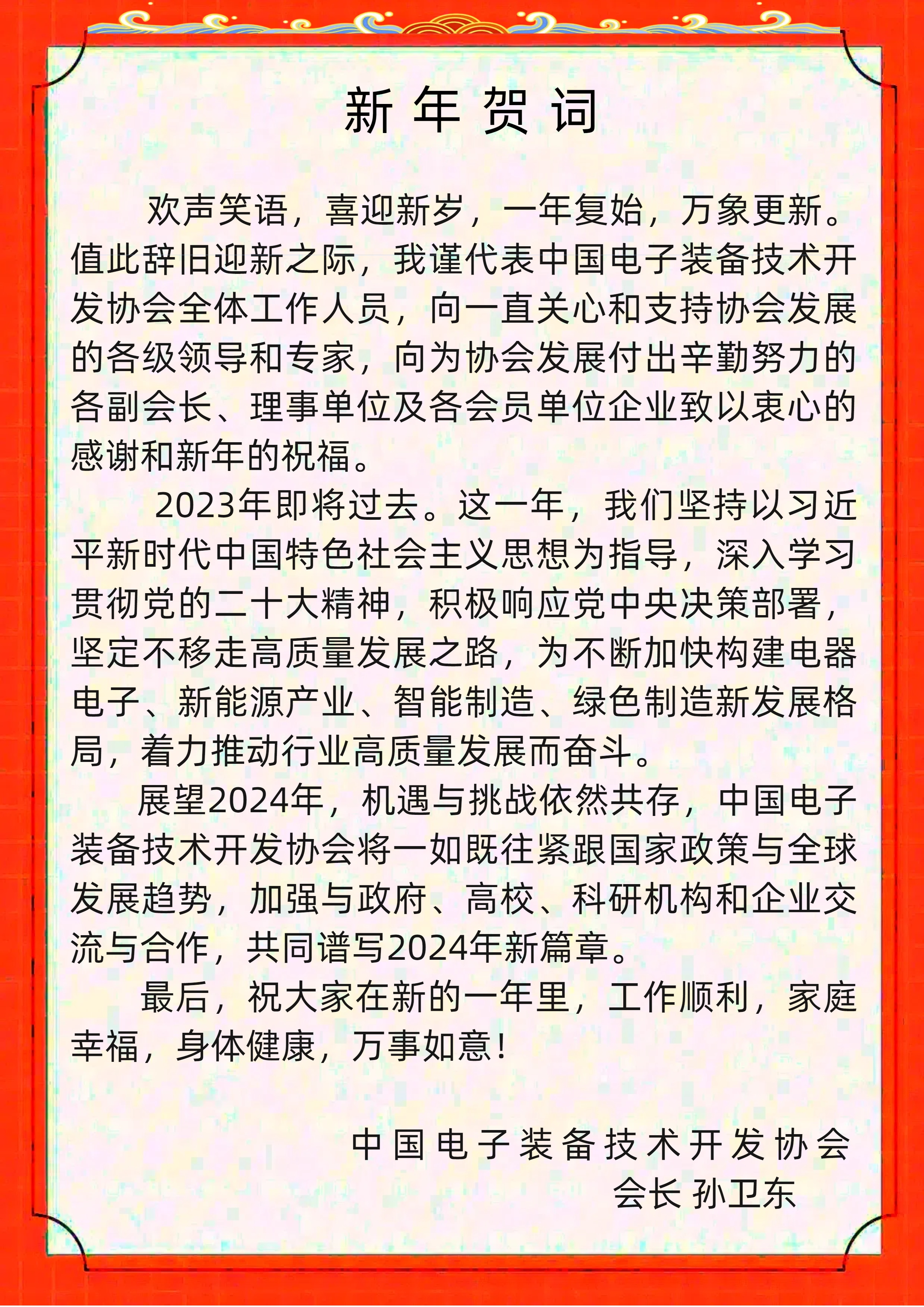 新年贺词

欢声笑语，喜迎新岁，一年复始，万象更新。值此辞旧迎新之际，我谨代表中国电子装备技术开发协会全体工作人员，向一直关心和支持协会发展的各级领导和专家，向为协会发展付出辛勤努力的各副会长、理事单位及各会员单位企业致以衷心的感谢和新年的祝福。

2023年即将过去。这一年，我们坚持以习近平新时代中国特色社会主义思想为指导，深入学习贯彻党的二十大精神，积极响应党中央决策部署，坚定不移走高质量发展之路，为不断加快构建电器电子、新能源产业、智能制造、绿色制造新发展格局，着力推动行业高质量发展而奋斗。

展望2024年，机遇与挑战依然共存，中国电子装备技术开发协会将一如既往紧跟国家政策与全球发展趋势，加强与政府、高校、科研机构和企业交流与合作，共同谱写2024年新篇章。

最后，祝大家在新的一年里，工作顺利，家庭幸福，身体健康，万事如意！

中国电子装备技术开发协会
会长 孙卫东